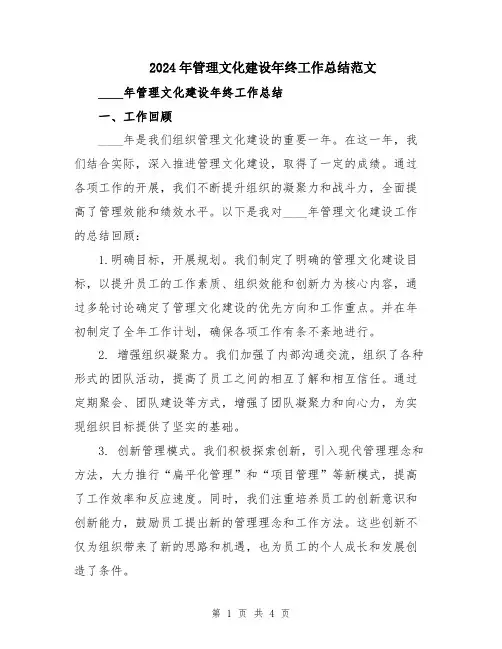 2024年管理文化建设年终工作总结范文

____年管理文化建设年终工作总结

一、工作回顾

____年是我们组织管理文化建设的重要一年。在这一年，我们结合实际，深入推进管理文化建设，取得了一定的成绩。通过各项工作的开展，我们不断提升组织的凝聚力和战斗力，全面提高了管理效能和绩效水平。以下是我对____年管理文化建设工作的总结回顾：

1.明确目标，开展规划。我们制定了明确的管理文化建设目标，以提升员工的工作素质、组织效能和创新力为核心内容，通过多轮讨论确定了管理文化建设的优先方向和工作重点。并在年初制定了全年工作计划，确保各项工作有条不紊地进行。

2. 增强组织凝聚力。我们加强了内部沟通交流，组织了各种形式的团队活动，提高了员工之间的相互了解和相互信任。通过定期聚会、团队建设等方式，增强了团队凝聚力和向心力，为实现组织目标提供了坚实的基础。

3. 创新管理模式。我们积极探索创新，引入现代管理理念和方法，大力推行“扁平化管理”和“项目管理”等新模式，提高了工作效率和反应速度。同时，我们注重培养员工的创新意识和创新能力，鼓励员工提出新的管理理念和工作方法。这些创新不仅为组织带来了新的思路和机遇，也为员工的个人成长和发展创造了条件。

第 1 页 共 4 页